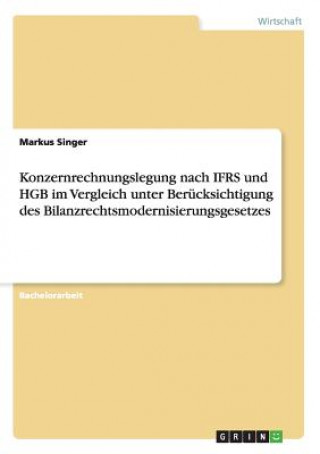 Wirtschaft

Markus Singer

Konzernrechnungslegung nach IFRS und HGB im Vergleich unter Berücksichtigung des Bilanzrechtsmodernisierungsgesetzes

Bachelorarbeit

GRIN